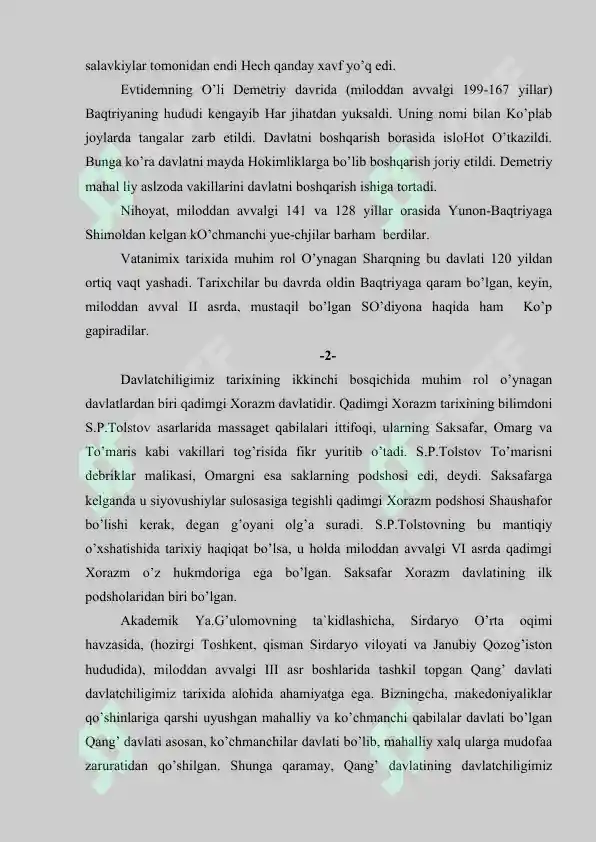 salavkiylar tomonidan endi Hech qanday xavf yo'q edi.

Evtidemning O'li Demetriy davrida (miloddan avvalgi 199-167 yillar) Baqtriyaning hududi kengayib Har jihatdan yuksaldi. Uning nomi bilan Ko'plab joylarda tangalar zarb etildi. Davlatni boshqarish borasida isloHot O'tkazildi. Bunga ko'ra davlatni mayda Hokimliklarga bo'lib boshqarish joriy etildi. Demetriy mahal liy aslzoda vakillarini davlatni boshqarish ishiga tortadi.

Nihoyat, miloddan avvalgi 141 va 128 yillar orasida Yunon-Baqtriyaga Shimoldan kelgan kO'chmanchi yue-chjilar barham berdilar.

Vatanimix tarixida muhim rol O'ynagan Sharqning bu davlati 120 yildan ortiq vaqt yashadi. Tarixchilar bu davrda oldin Baqtriyaga qaram bo'lgan, keyin, miloddan avval II asrda, mustaqil bo'lgan SO'diyona haqida ham Ko'p gapiradilar.

-2-

Davlatchiligimiz tarixining ikkinchi bosqichida muhim rol o'ynagan davlatlardan biri qadimgi Xorazm davlatidir. Qadimgi Xorazm tarixining bilimdoni S.P.Tolstov asarlarida massaget qabilalari ittifoqi, ularning Saksafar, Omarg va To'maris kabi vakillari tog'risida fikr yuritib o'tadi. S.P.Tolstov To'marisni debriklar malikasi, Omargni esa saklarning podshosi edi, deydi. Saksafarga kelganda u siyovushiylar sulosasiga tegishli qadimgi Xorazm podshosi Shaushafor bo'lishi kerak, degan g'oyani olg'a suradi. S.P.Tolstovning bu mantiqiy o'xshatishida tarixiy haqiqat bo'lsa, u holda miloddan avvalgi VI asrda qadimgi Xorazm o'z hukmdoriga ega bo'lgan. Saksafar Xorazm davlatining ilk podsholaridan biri bo'lgan.

Akademik Ya.G'ulomovning ta`kidlashicha, Sirdaryo O'rta oqimi havzasida, (hozirgi Toshkent, qisman Sirdaryo viloyati va Janubiy Qozog'iston hududida), miloddan avvalgi III asr boshlarida tashkil topgan Qang' davlati davlatchiligimiz tarixida alohida ahamiyatga ega. Bizningcha, makedoniyaliklar qo'shinlariga qarshi uyushgan mahalliy va ko'chmanchi qabilalar davlati bo'lgan Qang' davlati asosan, ko'chmanchilar davlati bo'lib, mahalliy xalq ularga mudofaa zaruratidan qo'shilgan. Shunga qaramay, Qang' davlatining davlatchiligimiz